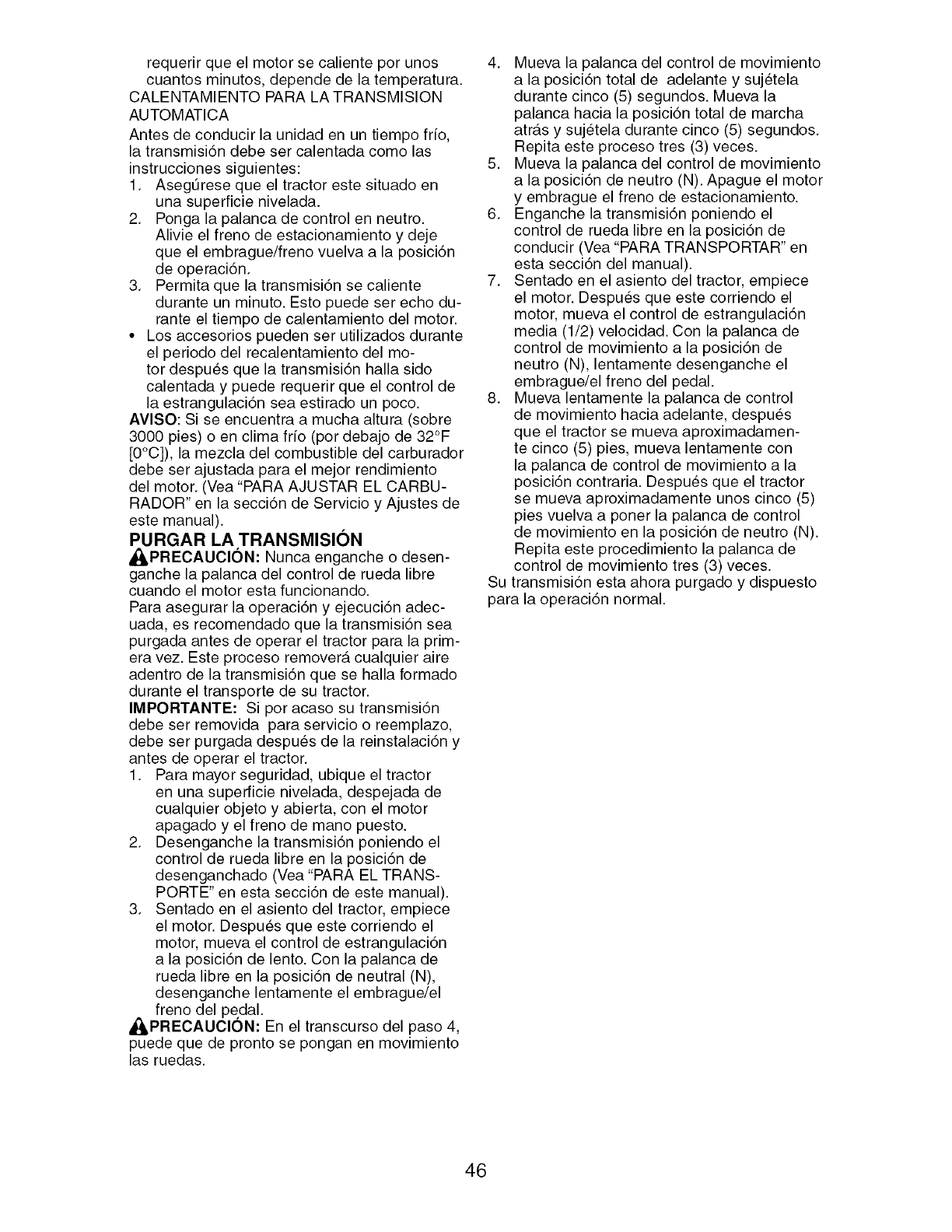 requerir que el motor se caliente por unos cuantos minutos, depende de la temperatura.

CALENTAMIENTO PARA LA TRANSMISION AUTOMATICA

Antes de conducir la unidad en un tiempo frío, la transmisión debe ser calentada como las instrucciones siguientes:

1. Asegúrese que el tractor este situado en una superficie nivelada.
2. Ponga la palanca de control en neutro. Alivie el freno de estacionamiento y deje que el embrague/freno vuelva a la posición de operación.
3. Permita que la transmisión se caliente durante un minuto. Esto puede ser echo durante el tiempo de calentamiento del motor.

• Los accesorios pueden ser utilizados durante el periodo del recalentamiento del motor después que la transmisión halla sido calentada y puede requerir que el control de la estrangulación sea estirado un poco.

AVISO: Si se encuentra a mucha altura (sobre 3000 pies) o en clima frío (por debajo de 32°F [0°C]), la mezcla del combustible del carburador debe ser ajustada para el mejor rendimiento del motor. (Vea "PARA AJUSTAR EL CARBURADOR" en la sección de Servicio y Ajustes de este manual).

PURGAR LA TRANSMISIÓN

PRECAUCIÓN: Nunca enganche o desenganche la palanca del control de rueda libre cuando el motor esta funcionando.

Para asegurar la operación y ejecución adecuada, es recomendado que la transmisión sea purgada antes de operar el tractor para la primera vez. Este proceso removerá cualquier aire adentro de la transmisión que se halla formado durante el transporte de su tractor.

IMPORTANTE: Si por acaso su transmisión debe ser removida para servicio o reemplazo, debe ser purgada después de la reinstalación y antes de operar el tractor.

1. Para mayor seguridad, ubique el tractor en una superficie nivelada, despejada de cualquier objeto y abierta, con el motor apagado y el freno de mano puesto.
2. Desenganche la transmisión poniendo el control de rueda libre en la posición de desenganchado (Vea "PARA EL TRANSPORTE" en esta sección de este manual).
3. Sentado en el asiento del tractor, empiece el motor. Después que este corriendo el motor, mueva el control de estrangulación a la posición de lento. Con la palanca de rueda libre en la posición de neutral (N), desenganche lentamente el embrague/el freno del pedal.

PRECAUCIÓN: En el transcurso del paso 4, puede que de pronto se pongan en movimiento las ruedas.

4. Mueva la palanca del control de movimiento a la posición total de adelante y sujétela durante cinco (5) segundos. Mueva la palanca hacia la posición total de marcha atrás y sujétela durante cinco (5) segundos. Repita este proceso tres (3) veces.
5. Mueva la palanca del control de movimiento a la posición de neutro (N). Apague el motor y embrague el freno de estacionamiento.
6. Enganche la transmisión poniendo el control de rueda libre en la posición de conducir (Vea "PARA TRANSPORTAR" en esta sección del manual).
7. Sentado en el asiento del tractor, empiece el motor. Después que este corriendo el motor, mueva el control de estrangulación media (1/2) velocidad. Con la palanca de control de movimiento a la posición de neutro (N), lentamente desenganche el embrague/el freno del pedal.
8. Mueva lentamente la palanca de control de movimiento hacia adelante, después que el tractor se mueva aproximadamente cinco (5) pies, mueva lentamente con la palanca de control de movimiento a la posición contraria. Después que el tractor se mueva aproximadamente unos cinco (5) pies vuelva a poner la palanca de control de movimiento en la posición de neutro (N). Repita este procedimiento la palanca de control de movimiento tres (3) veces.

Su transmisión esta ahora purgado y dispuesto para la operación normal.

46